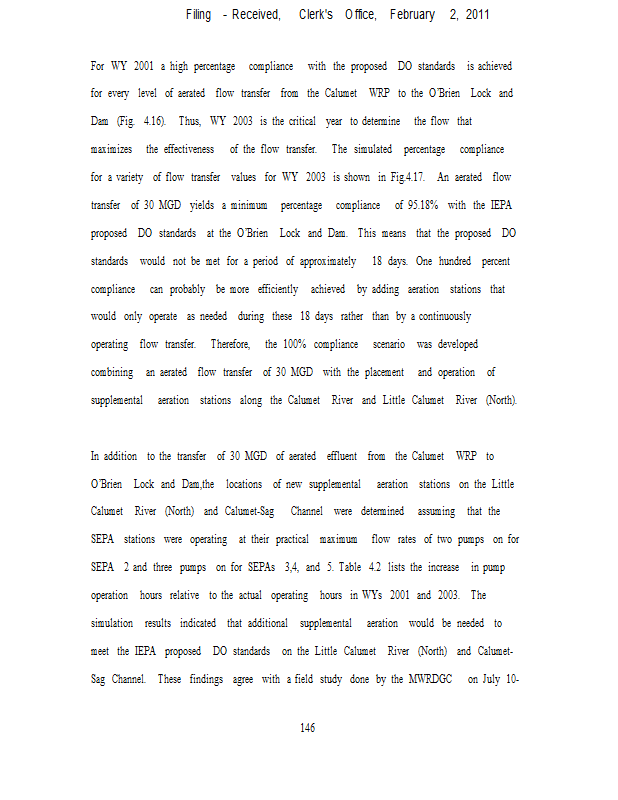 Filing - Received, Clerk's Office, February 2, 2011

For WY 2001 a high percentage compliance with the proposed DO standards is achieved for every level of aerated flow transfer from the Calumet WRP to the O'Brien Lock and Dam (Fig. 4.16). Thus, WY 2003 is the critical year to determine the flow that maximizes the effectiveness of the flow transfer. The simulated percentage compliance for a variety of flow transfer values for WY 2003 is shown in Fig.4.17. An aerated flow transfer of 30 MGD yields a minimum percentage compliance of 95.18% with the IEPA proposed DO standards at the O'Brien Lock and Dam. This means that the proposed DO standards would not be met for a period of approximately 18 days. One hundred percent compliance can probably be more efficiently achieved by adding aeration stations that would only operate as needed during these 18 days rather than by a continuously operating flow transfer. Therefore, the 100% compliance scenario was developed combining an aerated flow transfer of 30 MGD with the placement and operation of supplemental aeration stations along the Calumet River and Little Calumet River (North).

In addition to the transfer of 30 MGD of aerated effluent from the Calumet WRP to O'Brien Lock and Dam,the locations of new supplemental aeration stations on the Little Calumet River (North) and Calumet-Sag Channel were determined assuming that the SEPA stations were operating at their practical maximum flow rates of two pumps on for SEPA 2 and three pumps on for SEPAs 3,4, and 5. Table 4.2 lists the increase in pump operation hours relative to the actual operating hours in WYs 2001 and 2003. The simulation results indicated that additional supplemental aeration would be needed to meet the IEPA proposed DO standards on the Little Calumet River (North) and Calumet-Sag Channel. These findings agree with a field study done by the MWRDGC on July 10-

146